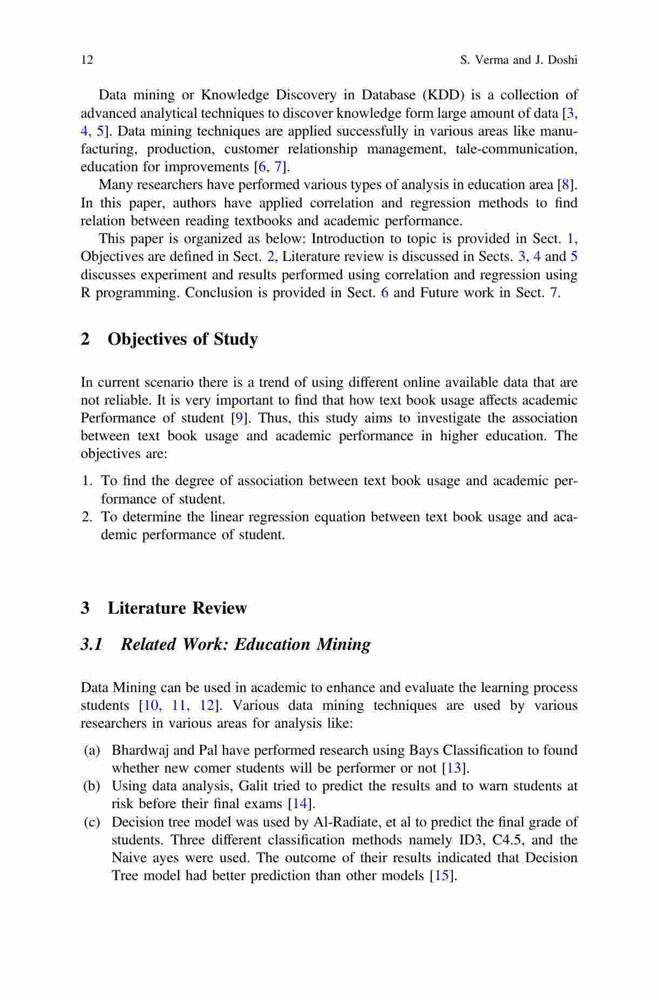 12 S. Verma and J. Doshi

Data mining or Knowledge Discovery in Database (KDD) is a collection of advanced analytical techniques to discover knowledge form large amount of data [3, 4, 5]. Data mining techniques are applied successfully in various areas like manufacturing, production, customer relationship management, tale-communication, education for improvements [6, 7].

Many researchers have performed various types of analysis in education area [8]. In this paper, authors have applied correlation and regression methods to find relation between reading textbooks and academic performance.

This paper is organized as below: Introduction to topic is provided in Sect. 1, Objectives are defined in Sect. 2, Literature review is discussed in Sects. 3, 4 and 5 discusses experiment and results performed using correlation and regression using R programming. Conclusion is provided in Sect. 6 and Future work in Sect. 7.

2 Objectives of Study

In current scenario there is a trend of using different online available data that are not reliable. It is very important to find that how text book usage affects academic Performance of student [9]. Thus, this study aims to investigate the association between text book usage and academic performance in higher education. The objectives are:

1. To find the degree of association between text book usage and academic performance of student.
2. To determine the linear regression equation between text book usage and academic performance of student.

3 Literature Review

3.1 Related Work: Education Mining

Data Mining can be used in academic to enhance and evaluate the learning process students [10, 11, 12]. Various data mining techniques are used by various researchers in various areas for analysis like:

(a) Bhardwaj and Pal have performed research using Bays Classification to found whether new comer students will be performer or not [13].
(b) Using data analysis, Galit tried to predict the results and to warn students at risk before their final exams [14].
(c) Decision tree model was used by Al-Radiate, et al to predict the final grade of students. Three different classification methods namely ID3, C4.5, and the Naive ayes were used. The outcome of their results indicated that Decision Tree model had better prediction than other models [15].